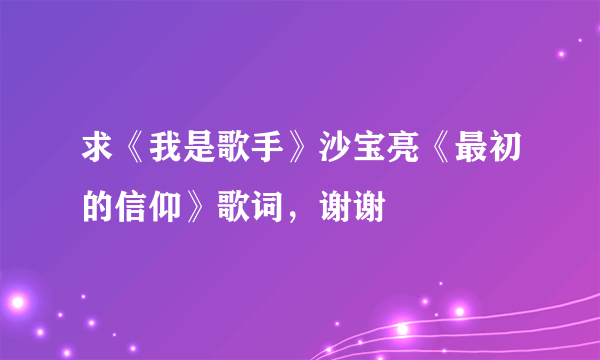 求《我是歌手》沙宝亮《最初的信仰》歌词，谢谢